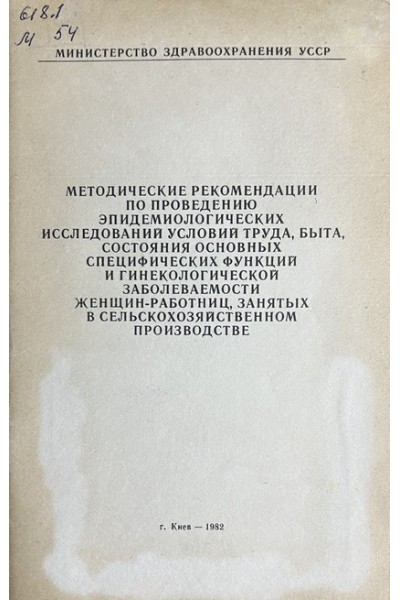 618.1
М 54

МИНИСТЕРСТВО ЗДРАВООХРАНЕНИЯ УССР

МЕТОДИЧЕСКИЕ РЕКОМЕНДАЦИИ
ПО ПРОВЕДЕНИЮ
ЭПИДЕМИОЛОГИЧЕСКИХ
ИССЛЕДОВАНИЙ УСЛОВИЙ ТРУДА, БЫТА,
СОСТОЯНИЯ ОСНОВНЫХ
СПЕЦИФИЧЕСКИХ ФУНКЦИЙ
И ГИНЕКОЛОГИЧЕСКОЙ
ЗАБОЛЕВАЕМОСТИ
ЖЕНЩИН-РАБОТНИЦ, ЗАНЯТЫХ
В СЕЛЬСКОХОЗЯЙСТВЕННОМ
ПРОИЗВОДСТВЕ

г. Киев — 1982